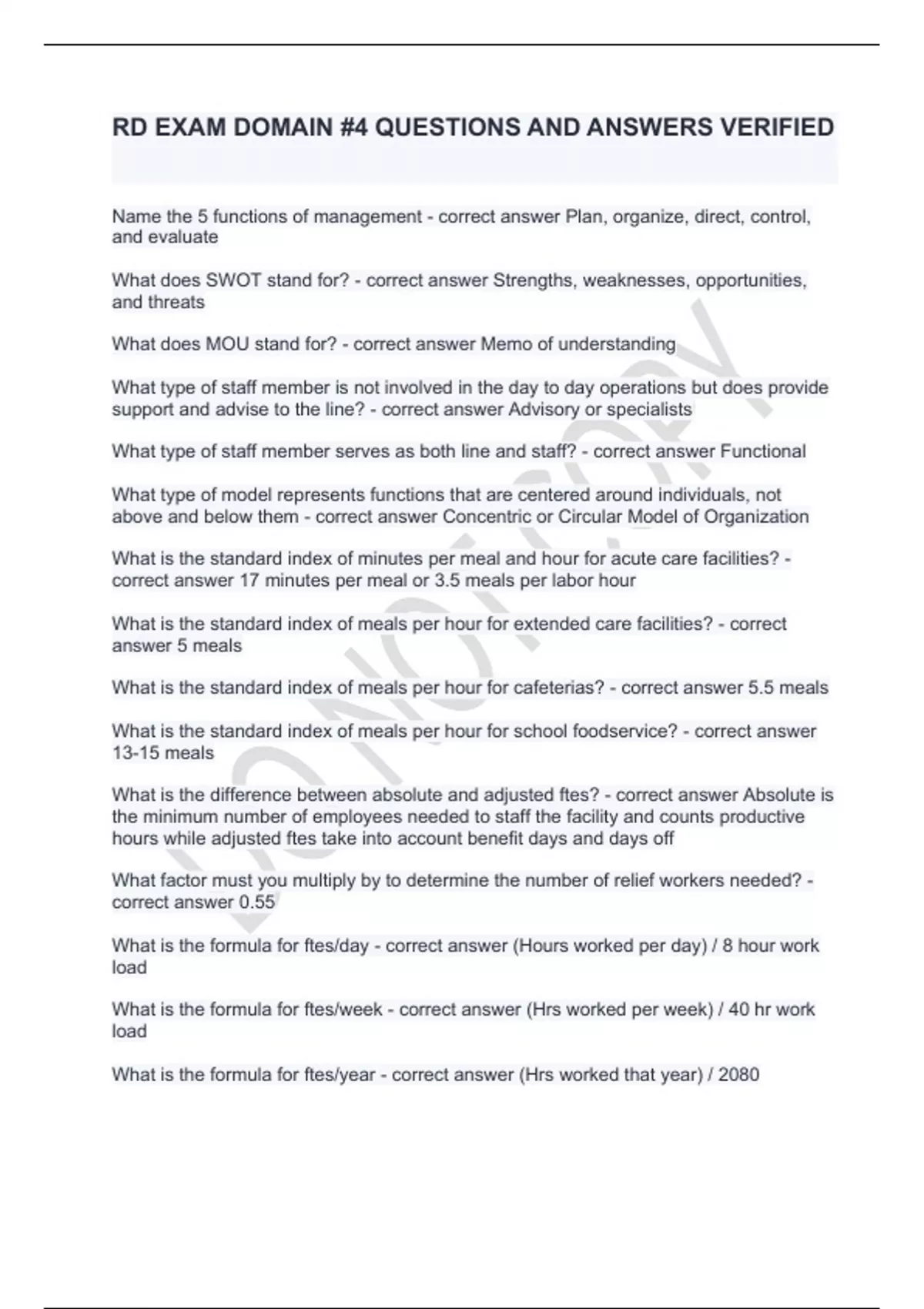 RD EXAM DOMAIN #4 QUESTIONS AND ANSWERS VERIFIED

Name the 5 functions of management - correct answer Plan, organize, direct, control, and evaluate

What does SWOT stand for? - correct answer Strengths, weaknesses, opportunities, and threats

What does MOU stand for? - correct answer Memo of understanding

What type of staff member is not involved in the day to day operations but does provide support and advise to the line? - correct answer Advisory or specialists

What type of staff member serves as both line and staff? - correct answer Functional

What type of model represents functions that are centered around individuals, not above and below them - correct answer Concentric or Circular Model of Organization

What is the standard index of minutes per meal and hour for acute care facilities? - correct answer 17 minutes per meal or 3.5 meals per labor hour

What is the standard index of meals per hour for extended care facilities? - correct answer 5 meals

What is the standard index of meals per hour for cafeterias? - correct answer 5.5 meals

What is the standard index of meals per hour for school foodservice? - correct answer 13-15 meals

What is the difference between absolute and adjusted ftes? - correct answer Absolute is the minimum number of employees needed to staff the facility and counts productive hours while adjusted ftes take into account benefit days and days off

What factor must you multiply by to determine the number of relief workers needed? - correct answer 0.55

What is the formula for ftes/day - correct answer (Hours worked per day) / 8 hour work load

What is the formula for ftes/week - correct answer (Hrs worked per week) / 40 hr work load

What is the formula for ftes/year - correct answer (Hrs worked that year) / 2080

DO NOT COPY